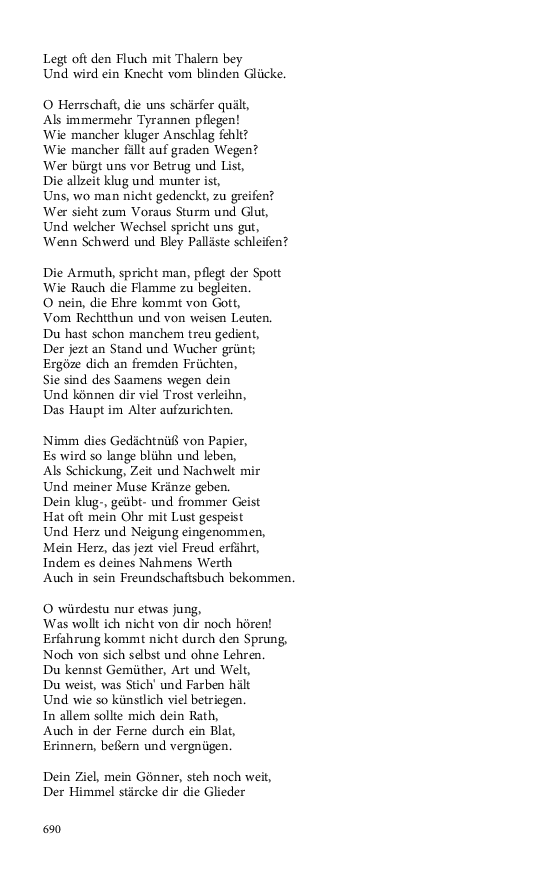 Legt oft den Fluch mit Thalern bey
Und wird ein Knecht vom blinden Glücke.

O Herrschaft, die uns schärfer quält,
Als immermehr Tyrannen pflegen!
Wie mancher kluger Anschlag fehlt?
Wie mancher fällt auf graden Wegen?
Wer bürgt uns vor Betrug und List,
Die allzeit klug und munter ist,
Uns, wo man nicht gedenckt, zu greifen?
Wer sieht zum Voraus Sturm und Glut,
Und welcher Wechsel spricht uns gut,
Wenn Schwerd und Bley Palläste schleifen?

Die Armuth, spricht man, pflegt der Spott
Wie Rauch die Flamme zu begleiten.
O nein, die Ehre kommt von Gott,
Vom Rechtthun und von weisen Leuten.
Du hast schon manchem treu gedient,
Der jezt an Stand und Wucher grünt;
Ergöze dich an fremden Früchten,
Sie sind des Saamens wegen dein
Und können dir viel Trost verleihn,
Das Haupt im Alter aufzurichten.

Nimm dies Gedächtnüß von Papier,
Es wird so lange blühn und leben,
Als Schickung, Zeit und Nachwelt mir
Und meiner Muse Kränze geben.
Dein klug-, geübt- und frommer Geist
Hat oft mein Ohr mit Lust gespeist
Und Herz und Neigung eingenommen,
Mein Herz, das jezt viel Freud erfährt,
Indem es deines Nahmens Werth
Auch in sein Freundschaftsbuch bekommen.

O würdestu nur etwas jung,
Was wollt ich nicht von dir noch hören!
Erfahrung kommt nicht durch den Sprung,
Noch von sich selbst und ohne Lehren.
Du kennst Gemüther, Art und Welt,
Du weist, was Stich' und Farben hält
Und wie so künstlich viel betriegen.
In allem sollte mich dein Rath,
Auch in der Ferne durch ein Blat,
Erinnern, beßern und vergnügen.

Dein Ziel, mein Gönner, steh noch weit,
Der Himmel stärcke dir die Glieder

690